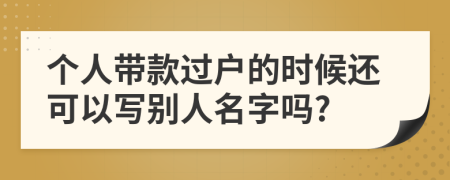 个人带款过户的时候还可以写别人名字吗?